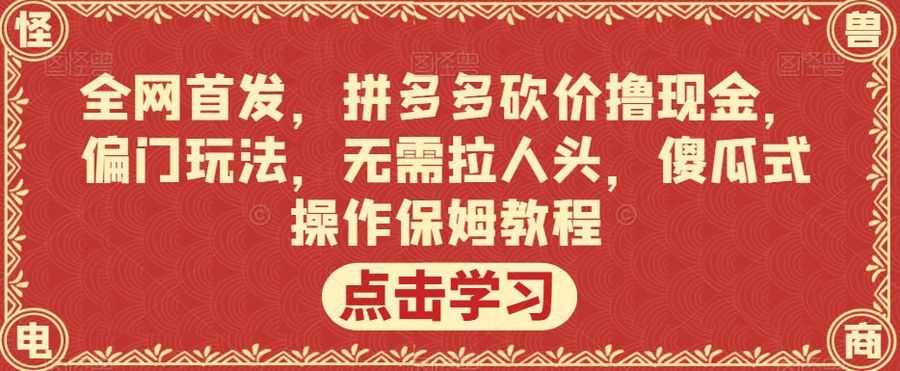 怪

兽

全网首发，拼多多砍价撸现金，偏门玩法，无需拉人头，傻瓜式操作保姆教程

点击学习

电

商